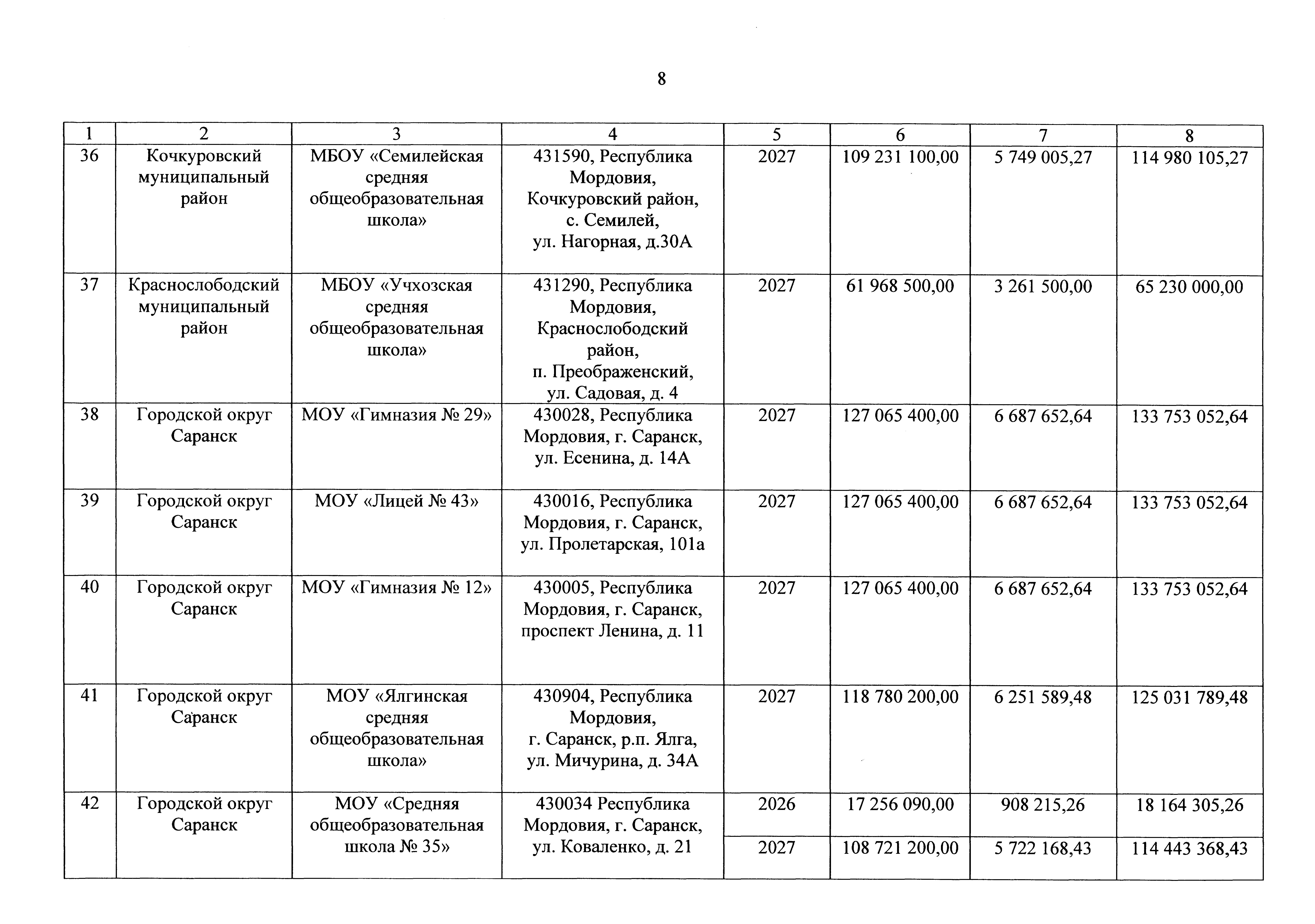 8

| 1 | 2 | 3 | 4 | 5 | 6 | 7 | 8 |
|---|---|---|---|---|---|---|---|
| 36 | Кочкуровский муниципальный район | МБОУ «Семилейская средняя общеобразовательная школа» | 431590, Республика Мордовия, Кочкуровский район, с. Семилей, ул. Нагорная, д.30А | 2027 | 109 231 100,00 | 5 749 005,27 | 114 980 105,27 |
| 37 | Краснослободский муниципальный район | МБОУ «Учхозская средняя общеобразовательная школа» | 431290, Республика Мордовия, Краснослободский район, п. Преображенский, ул. Садовая, д. 4 | 2027 | 61 968 500,00 | 3 261 500,00 | 65 230 000,00 |
| 38 | Городской округ Саранск | МОУ «Гимназия № 29» | 430028, Республика Мордовия, г. Саранск, ул. Есенина, д. 14А | 2027 | 127 065 400,00 | 6 687 652,64 | 133 753 052,64 |
| 39 | Городской округ Саранск | МОУ «Лицей № 43» | 430016, Республика Мордовия, г. Саранск, ул. Пролетарская, 101а | 2027 | 127 065 400,00 | 6 687 652,64 | 133 753 052,64 |
| 40 | Городской округ Саранск | МОУ «Гимназия № 12» | 430005, Республика Мордовия, г. Саранск, проспект Ленина, д. 11 | 2027 | 127 065 400,00 | 6 687 652,64 | 133 753 052,64 |
| 41 | Городской округ Саранск | МОУ «Ялгинская средняя общеобразовательная школа» | 430904, Республика Мордовия, г. Саранск, р.п. Ялга, ул. Мичурина, д. 34А | 2027 | 118 780 200,00 | 6 251 589,48 | 125 031 789,48 |
| 42 | Городской округ Саранск | МОУ «Средняя общеобразовательная школа № 35» | 430034 Республика Мордовия, г. Саранск, ул. Коваленко, д. 21 | 2026 | 17 256 090,00 | 908 215,26 | 18 164 305,26 |
| | | | | 2027 | 108 721 200,00 | 5 722 168,43 | 114 443 368,43 |